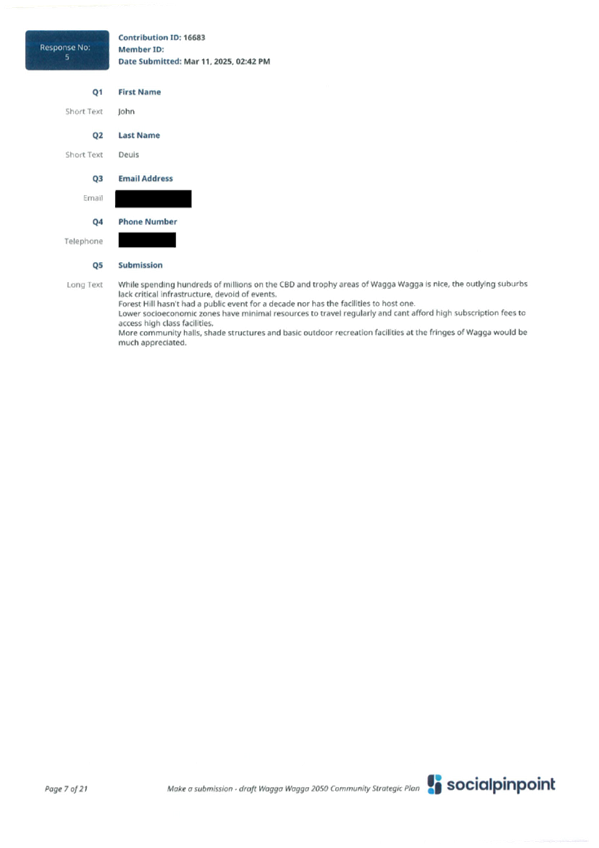 Response No: 5

Contribution ID: 16683
Member ID:
Date Submitted: Mar 11, 2025, 02:42 PM

Q1 First Name
Short Text John

Q2 Last Name
Short Text Deuis

Q3 Email Address
Email

Q4 Phone Number
Telephone

Q5 Submission
Long Text While spending hundreds of millions on the CBD and trophy areas of Wagga Wagga is nice, the outlying suburbs lack critical infrastructure, devoid of events.
Forest Hill hasn't had a public event for a decade nor has the facilities to host one.
Lower socioeconomic zones have minimal resources to travel regularly and cant afford high subscription fees to access high class facilities.
More community halls, shade structures and basic outdoor recreation facilities at the fringes of Wagga would be much appreciated.

Page 7 of 21 Make a submission - draft Wagga Wagga 2050 Community Strategic Plan socialpinpoint